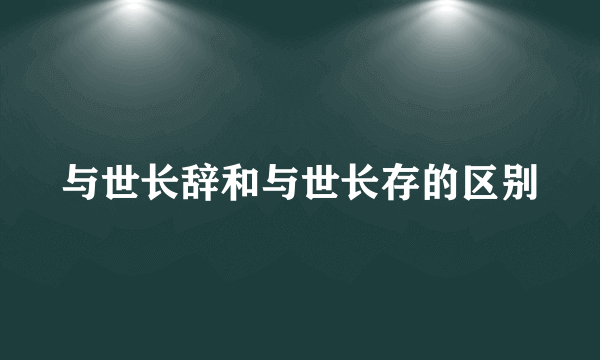 与世长辞和与世长存的区别